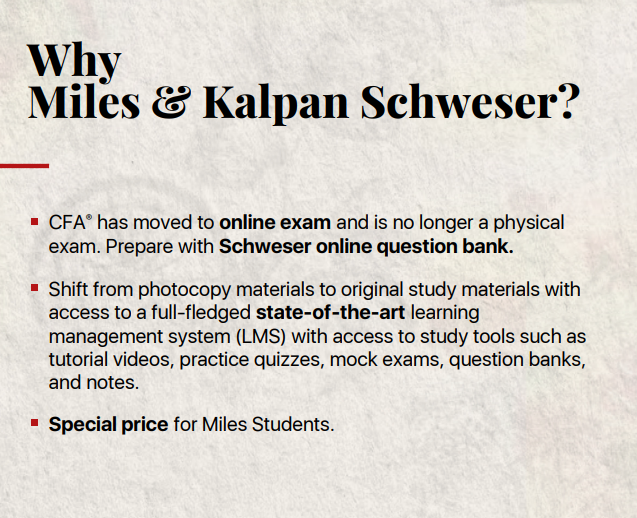 Why
Miles & Kalpan Schweser?

• CFA® has moved to online exam and is no longer a physical exam. Prepare with Schweser online question bank.

• Shift from photocopy materials to original study materials with access to a full-fledged state-of-the-art learning management system (LMS) with access to study tools such as tutorial videos, practice quizzes, mock exams, question banks, and notes.

• Special price for Miles Students.